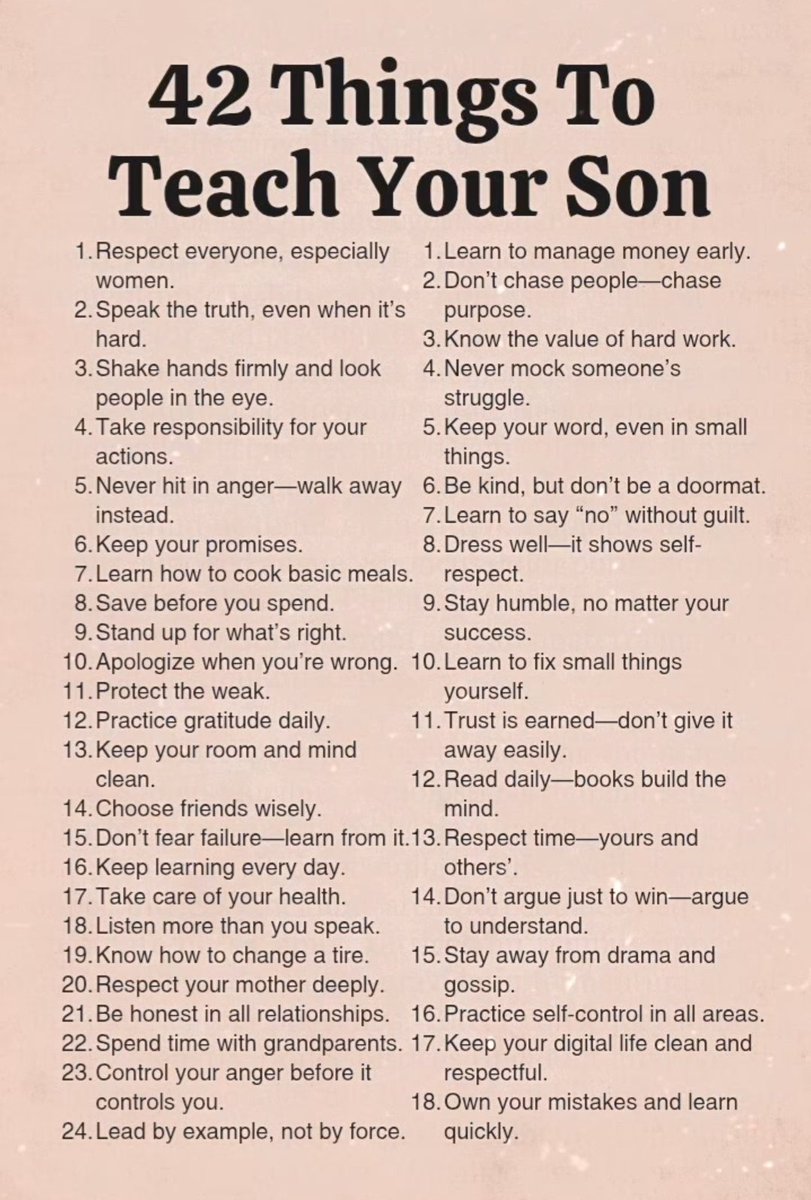 42 Things To Teach Your Son

1. Respect everyone, especially women.
2. Speak the truth, even when it's hard.
3. Shake hands firmly and look people in the eye.
4. Take responsibility for your actions.
5. Never hit in anger—walk away instead.
6. Keep your promises.
7. Learn how to cook basic meals.
8. Save before you spend.
9. Stand up for what's right.
10. Apologize when you're wrong.
11. Protect the weak.
12. Practice gratitude daily.
13. Keep your room and mind clean.
14. Choose friends wisely.
15. Don't fear failure—learn from it.
16. Keep learning every day.
17. Take care of your health.
18. Listen more than you speak.
19. Know how to change a tire.
20. Respect your mother deeply.
21. Be honest in all relationships.
22. Spend time with grandparents.
23. Control your anger before it controls you.
24. Lead by example, not by force.

1. Learn to manage money early.
2. Don't chase people—chase purpose.
3. Know the value of hard work.
4. Never mock someone's struggle.
5. Keep your word, even in small things.
6. Be kind, but don't be a doormat.
7. Learn to say "no" without guilt.
8. Dress well—it shows self-respect.
9. Stay humble, no matter your success.
10. Learn to fix small things yourself.
11. Trust is earned—don't give it away easily.
12. Read daily—books build the mind.
13. Respect time—yours and others'.
14. Don't argue just to win—argue to understand.
15. Stay away from drama and gossip.
16. Practice self-control in all areas.
17. Keep your digital life clean and respectful.
18. Own your mistakes and learn quickly.